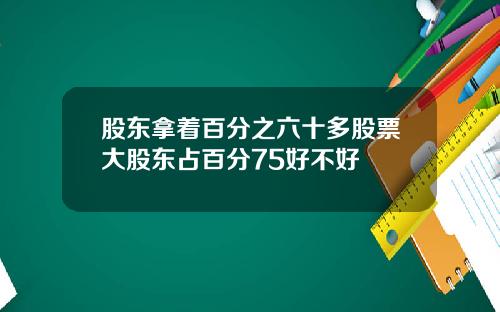 股东拿着百分之六十多股票
大股东占百分75好不好